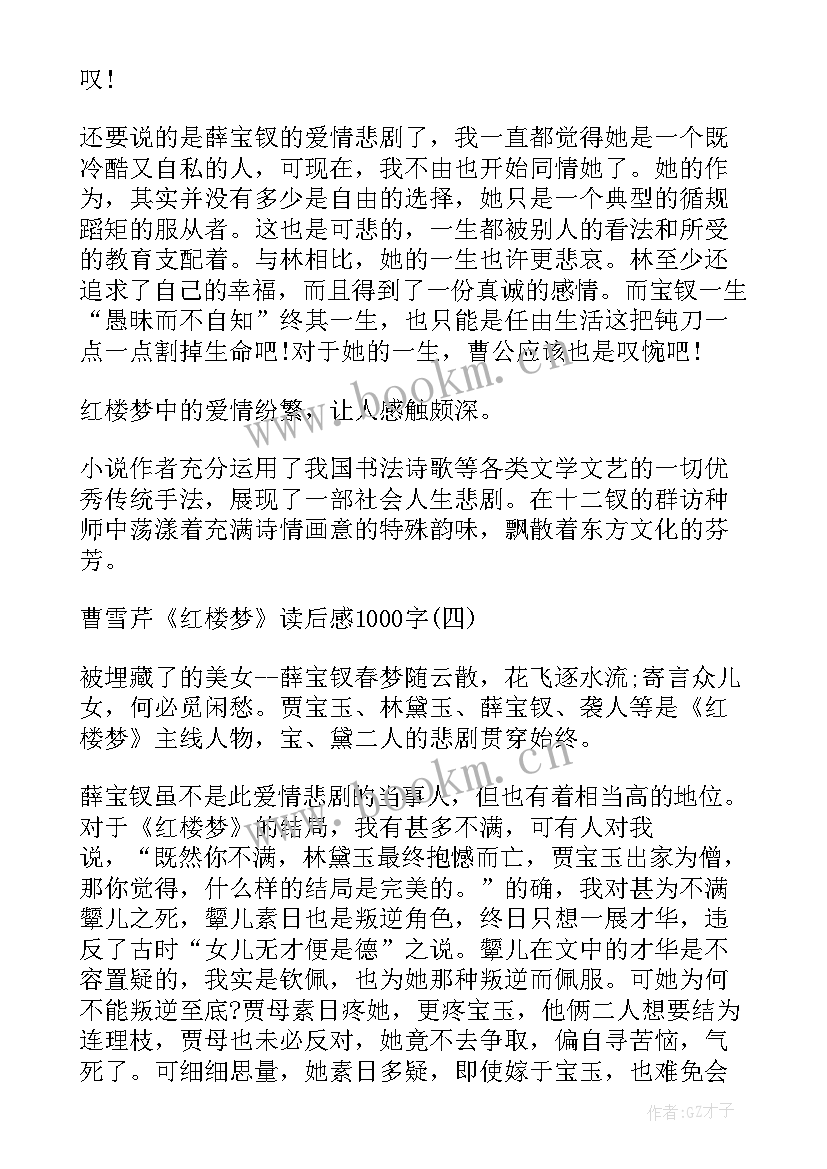 叹！

还要说的是薛宝钗的爱情悲剧了，我一直都觉得她是一个既冷酷又自私的人，可现在，我不由也开始同情她了。她的作为，其实并没有多少是自由的选择，她只是一个典型的循规蹈矩的服从者。这也是可悲的，一生都被别人的看法和所受的教育支配着。与林相比，她的一生也许更悲哀。林至少还追求了自己的幸福，而且得到了一份真诚的感情。而宝钗一生“愚昧而不自知”终其一生，也只能是任由生活这把钝刀一点一点割掉生命吧！对于她的一生，曹公应该也是叹惋吧！

红楼梦中的爱情纷繁，让人感触颇深。

小说作者充分运用了我国书法诗歌等各类文学文艺的一切优秀传统手法，展现了一部社会人生悲剧。在十二钗的群访种师中荡漾着充满诗情画意的特殊韵味，飘散着东方文化的芬芳。

曹雪芹《红楼梦》读后感1000字(四)

被埋藏了的美女--薛宝钗春梦随云散，花飞逐水流；寄言众儿女，何必觅闲愁。贾宝玉、林黛玉、薛宝钗、袭人等是《红楼梦》主线人物，宝、黛二人的悲剧贯穿始终。

薛宝钗虽不是此爱情悲剧的当事人，但也有着相当高的地位。对于《红楼梦》的结局，我有甚多不满，可有人对我说，“既然你不满，林黛玉最终抱憾而亡，贾宝玉出家为僧，那你觉得，什么样的结局是完美的。”的确，我对甚为不满颦儿之死，颦儿素日也是叛逆角色，终日只想一展才华，违反了古时“女儿无才便是德”之说。颦儿在文中的才华是不容置疑的，我实是钦佩，也为她那种叛逆而佩服。可她为何不能叛逆至底?贾母素日疼她，更疼宝玉，他俩二人想要结为连理枝，贾母也未必反对，她竟不去争取，偏自寻苦恼，气死了。可细细思量，她素日多疑，即使嫁于宝玉，也难免会

www.bookm.cn

www.bookm.cn

作者:GZ才子